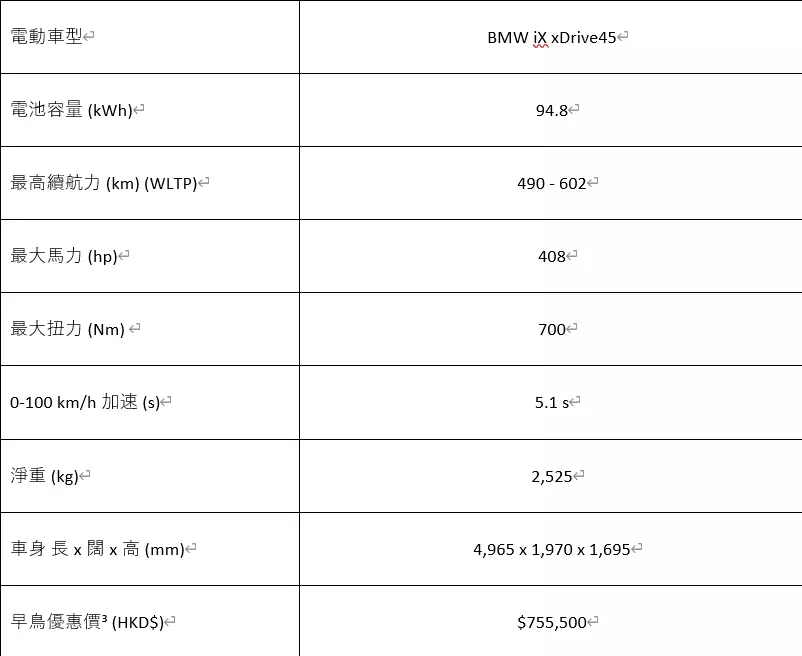 | 電動車型 | BMW iX xDrive45 |
|---|---|
| 電池容量 (kWh) | 94.8 |
| 最高續航力 (km) (WLTP) | 490 - 602 |
| 最大馬力 (hp) | 408 |
| 最大扭力 (Nm) | 700 |
| 0-100 km/h 加速 (s) | 5.1 s |
| 淨重 (kg) | 2,525 |
| 車身 長 x 闊 x 高 (mm) | 4,965 x 1,970 x 1,695 |
| 早鳥優惠價³ (HKD$) | $755,500 |